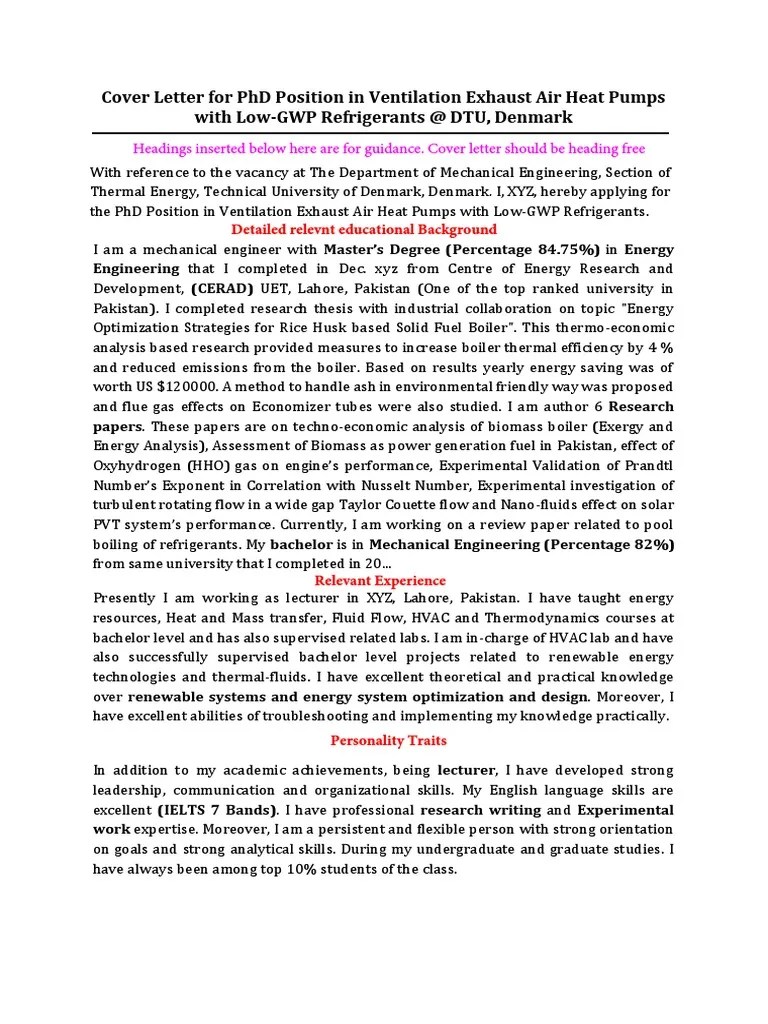 Cover Letter for PhD Position in Ventilation Exhaust Air Heat Pumps with Low-GWP Refrigerants @ DTU, Denmark

Headings inserted below here are for guidance. Cover letter should be heading free

With reference to the vacancy at The Department of Mechanical Engineering, Section of Thermal Energy, Technical University of Denmark, Denmark. I, XYZ, hereby applying for the PhD Position in Ventilation Exhaust Air Heat Pumps with Low-GWP Refrigerants.

Detailed relevnt educational Background

I am a mechanical engineer with Master's Degree (Percentage 84.75%) in Energy Engineering that I completed in Dec. xyz from Centre of Energy Research and Development, (CERAD) UET, Lahore, Pakistan (One of the top ranked university in Pakistan). I completed research thesis with industrial collaboration on topic "Energy Optimization Strategies for Rice Husk based Solid Fuel Boiler". This thermo-economic analysis based research provided measures to increase boiler thermal efficiency by 4 % and reduced emissions from the boiler. Based on results yearly energy saving was of worth US $120000. A method to handle ash in environmental friendly way was proposed and flue gas effects on Economizer tubes were also studied. I am author 6 Research papers. These papers are on techno-economic analysis of biomass boiler (Exergy and Energy Analysis), Assessment of Biomass as power generation fuel in Pakistan, effect of Oxyhydrogen (HHO) gas on engine's performance, Experimental Validation of Prandtl Number's Exponent in Correlation with Nusselt Number, Experimental investigation of turbulent rotating flow in a wide gap Taylor Couette flow and Nano-fluids effect on solar PVT system's performance. Currently, I am working on a review paper related to pool boiling of refrigerants. My bachelor is in Mechanical Engineering (Percentage 82%) from same university that I completed in 20...

Relevant Experience

Presently I am working as lecturer in XYZ, Lahore, Pakistan. I have taught energy resources, Heat and Mass transfer, Fluid Flow, HVAC and Thermodynamics courses at bachelor level and has also supervised related labs. I am in-charge of HVAC lab and have also successfully supervised bachelor level projects related to renewable energy technologies and thermal-fluids. I have excellent theoretical and practical knowledge over renewable systems and energy system optimization and design. Moreover, I have excellent abilities of troubleshooting and implementing my knowledge practically.

Personality Traits

In addition to my academic achievements, being lecturer, I have developed strong leadership, communication and organizational skills. My English language skills are excellent (IELTS 7 Bands). I have professional research writing and Experimental work expertise. Moreover, I am a persistent and flexible person with strong orientation on goals and strong analytical skills. During my undergraduate and graduate studies. I have always been among top 10% students of the class.